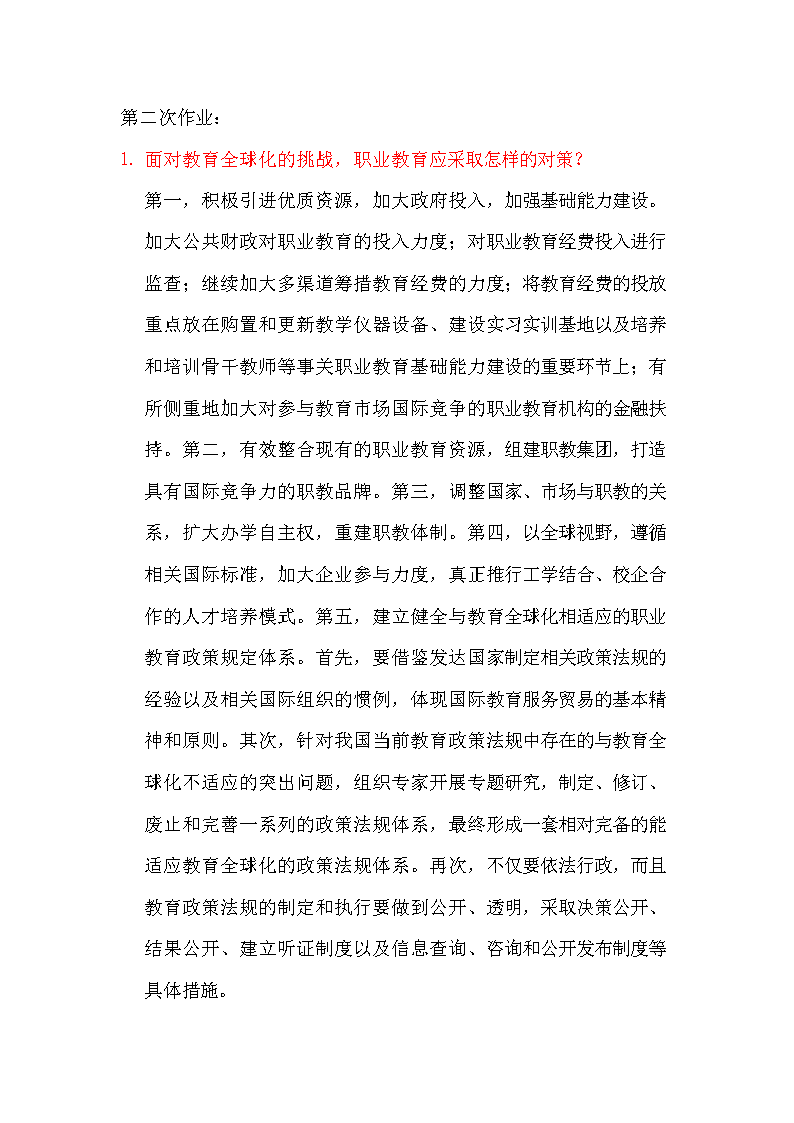 第二次作业：

1. 面对教育全球化的挑战，职业教育应采取怎样的对策？

第一，积极引进优质资源，加大政府投入，加强基础能力建设。加大公共财政对职业教育的投入力度；对职业教育经费投入进行监查；继续加大多渠道筹措教育经费的力度；将教育经费的投放重点放在购置和更新教学仪器设备、建设实习实训基地以及培养和培训骨干教师等事关职业教育基础能力建设的重要环节上；有所侧重地加大对参与教育市场国际竞争的职业教育机构的金融扶持。第二，有效整合现有的职业教育资源，组建职教集团，打造具有国际竞争力的职教品牌。第三，调整国家、市场与职教的关系，扩大办学自主权，重建职教体制。第四，以全球视野，遵循相关国际标准，加大企业参与力度，真正推行工学结合、校企合作的人才培养模式。第五，建立健全与教育全球化相适应的职业教育政策规定体系。首先，要借鉴发达国家制定相关政策法规的经验以及相关国际组织的惯例，体现国际教育服务贸易的基本精神和原则。其次，针对我国当前教育政策法规中存在的与教育全球化不适应的突出问题，组织专家开展专题研究，制定、修订、废止和完善一系列的政策法规体系，最终形成一套相对完备的能适应教育全球化的政策法规体系。再次，不仅要依法行政，而且教育政策法规的制定和执行要做到公开、透明，采取决策公开、结果公开、建立听证制度以及信息查询、咨询和公开发布制度等具体措施。